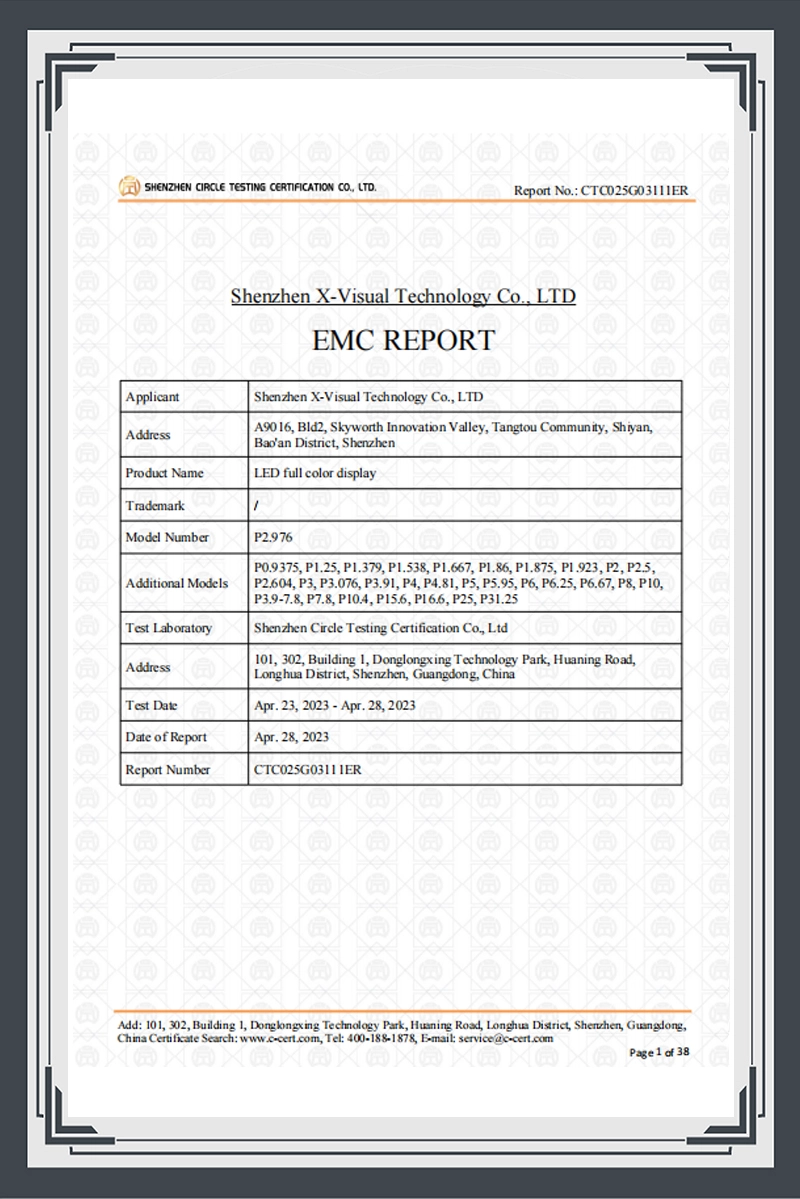 SHENZHEN CIRCLE TESTING CERTIFICATION CO., LTD.

Report No.: CTC025G03111ER

Shenzhen X-Visual Technology Co., LTD

EMC REPORT

| Applicant | Shenzhen X-Visual Technology Co., LTD |
|---|---|
| Address | A9016, Bld2, Skyworth Innovation Valley, Tangtou Community, Shiyan, Bao'an District, Shenzhen |
| Product Name | LED full color display |
| Trademark | / |
| Model Number | P2.976 |
| Additional Models | P0.9375, P1.25, P1.379, P1.538, P1.667, P1.86, P1.875, P1.923, P2, P2.5, P2.604, P3, P3.076, P3.91, P4, P4.81, P5, P5.95, P6, P6.25, P6.67, P8, P10, P3.9-7.8, P7.8, P10.4, P15.6, P16.6, P25, P31.25 |
| Test Laboratory | Shenzhen Circle Testing Certification Co., Ltd |
| Address | 101, 302, Building 1, Donglongxing Technology Park, Huaning Road, Longhua District, Shenzhen, Guangdong, China |
| Test Date | Apr. 23, 2023 - Apr. 28, 2023 |
| Date of Report | Apr. 28, 2023 |
| Report Number | CTC025G03111ER |

Add: 101, 302, Building 1, Donglongxing Technology Park, Huaning Road, Longhua District, Shenzhen, Guangdong, China Certificate Search: www.c-cert.com, Tel: 400-188-1878, E-mail: service@c-cert.com

Page 1 of 38